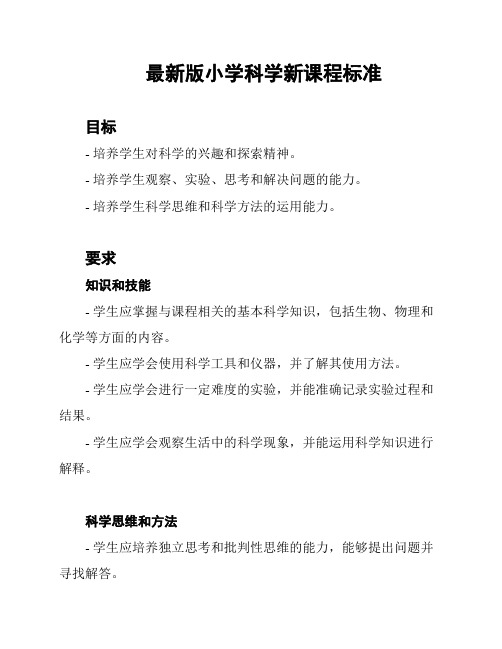 最新版小学科学新课程标准

目标

- 培养学生对科学的兴趣和探索精神。

- 培养学生观察、实验、思考和解决问题的能力。

- 培养学生科学思维和科学方法的运用能力。

要求

知识和技能

- 学生应掌握与课程相关的基本科学知识，包括生物、物理和化学等方面的内容。

- 学生应学会使用科学工具和仪器，并了解其使用方法。

- 学生应学会进行一定难度的实验，并能准确记录实验过程和结果。

- 学生应学会观察生活中的科学现象，并能运用科学知识进行解释。

科学思维和方法

- 学生应培养独立思考和批判性思维的能力，能够提出问题并寻找解答。